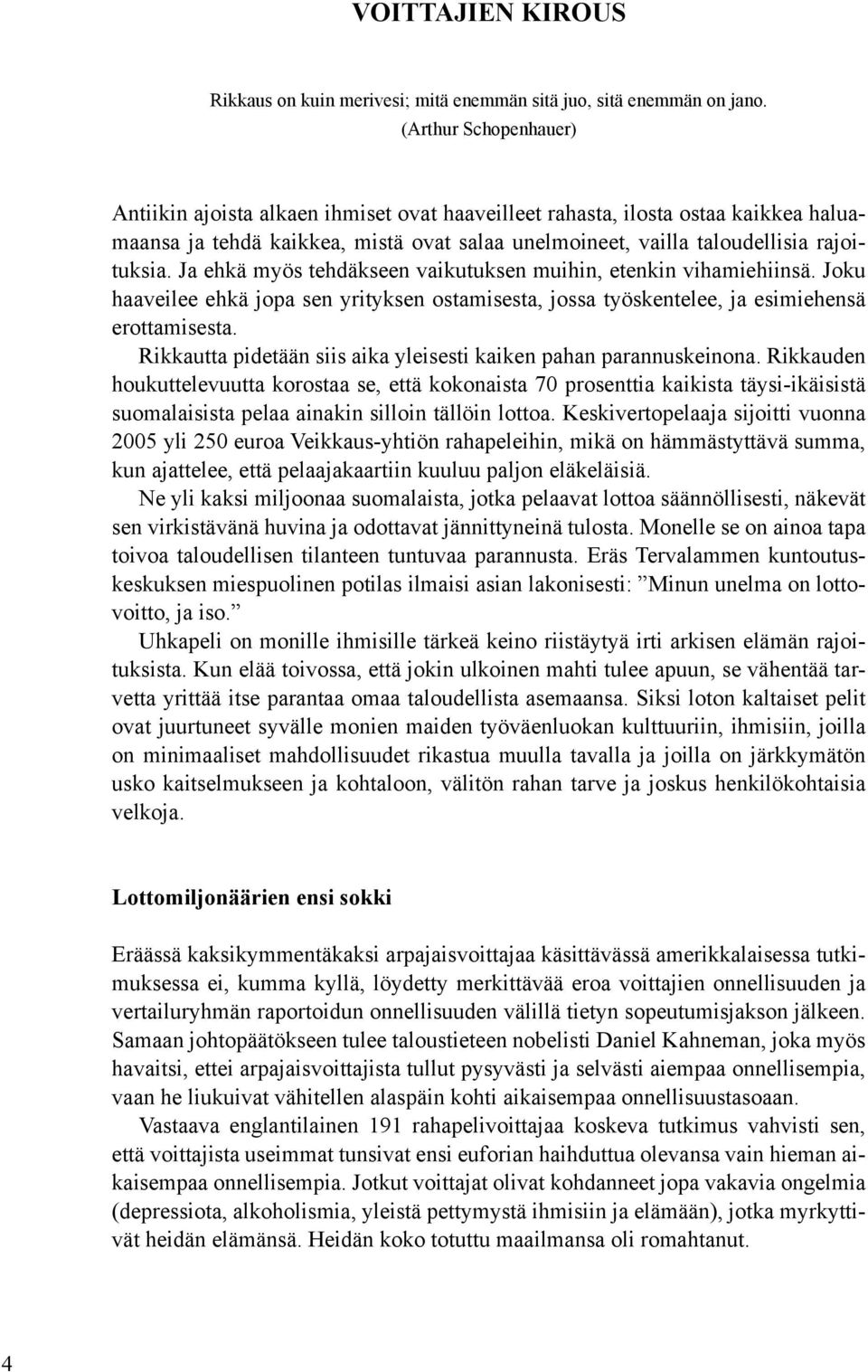 VOITTAJIEN KIROUS

Rikkaus on kuin merivesi; mitä enemmän sitä juo, sitä enemmän on jano.
(Arthur Schopenhauer)

Antiikin ajoista alkaen ihmiset ovat haaveilleet rahasta, ilosta ostaa kaikkea haluamaansa ja tehdä kaikkea, mistä ovat salaa unelmoineet, vailla taloudellisia rajoituksia. Ja ehkä myös tehdäkseen vaikutuksen muihin, etenkin vihamiehiinsä. Joku haaveilee ehkä jopa sen yrityksen ostamisesta, jossa työskentelee, ja esimiehensä erottamisesta.

Rikkautta pidetään siis aika yleisesti kaiken pahan parannuskeinona. Rikkauden houkuttelevuutta korostaa se, että kokonaista 70 prosenttia kaikista täysi-ikäisistä suomalaisista pelaa ainakin silloin tällöin lottoa. Keskivertopelaaja sijoitti vuonna 2005 yli 250 euroa Veikkaus-yhtiön rahapeleihin, mikä on hämmästyttävä summa, kun ajattelee, että pelaajakaartiin kuuluu paljon eläkeläisiä.

Ne yli kaksi miljoonaa suomalaista, jotka pelaavat lottoa säännöllisesti, näkevät sen virkistävänä huvina ja odottavat jännittyneinä tulosta. Monelle se on ainoa tapa toivoa taloudellisen tilanteen tuntuvaa parannusta. Eräs Tervalammen kuntoutuskeskuksen miespuolinen potilas ilmaisi asian lakonisesti: ”Minun unelma on lottovoitto, ja iso.”

Uhkapeli on monille ihmisille tärkeä keino riistäytyä irti arkisen elämän rajoituksista. Kun elää toivossa, että jokin ulkoinen mahti tulee apuun, se vähentää tarvetta yrittää itse parantaa omaa taloudellista asemaansa. Siksi loton kaltaiset pelit ovat juurtuneet syvälle monien maiden työväenluokan kulttuuriin, ihmisiin, joilla on minimaaliset mahdollisuudet rikastua muulla tavalla ja joilla on järkkymätön usko kaitselmukseen ja kohtaloon, välitön rahan tarve ja joskus henkilökohtaisia velkoja.

Lottomiljonäärien ensi sokki

Eräässä kaksikymmentäkaksi arpajaisvoittajaa käsittävässä amerikkalaisessa tutkimuksessa ei, kumma kyllä, löydetty merkittävää eroa voittajien onnellisuuden ja vertailuryhmän raportoidun onnellisuuden välillä tietyn sopeutumisjakson jälkeen. Samaan johtopäätökseen tulee taloustieteen nobelisti Daniel Kahneman, joka myös havaitsi, ettei arpajaisvoittajista tullut pysyvästi ja selvästi aiempaa onnellisempia, vaan he liukuivat vähitellen alaspäin kohti aikaisempaa onnellisuustasoaan.

Vastaava englantilainen 191 rahapelivoittajaa koskeva tutkimus vahvisti sen, että voittajista useimmat tunsivat ensi euforian haihduttua olevansa vain hieman aikaisempaa onnellisempia. Jotkut voittajat olivat kohdanneet jopa vakavia ongelmia (depressiota, alkoholismia, yleistä pettymystä ihmisiin ja elämään), jotka myrkyttivät heidän elämänsä. Heidän koko totuttu maailmansa oli romahtanut.

4